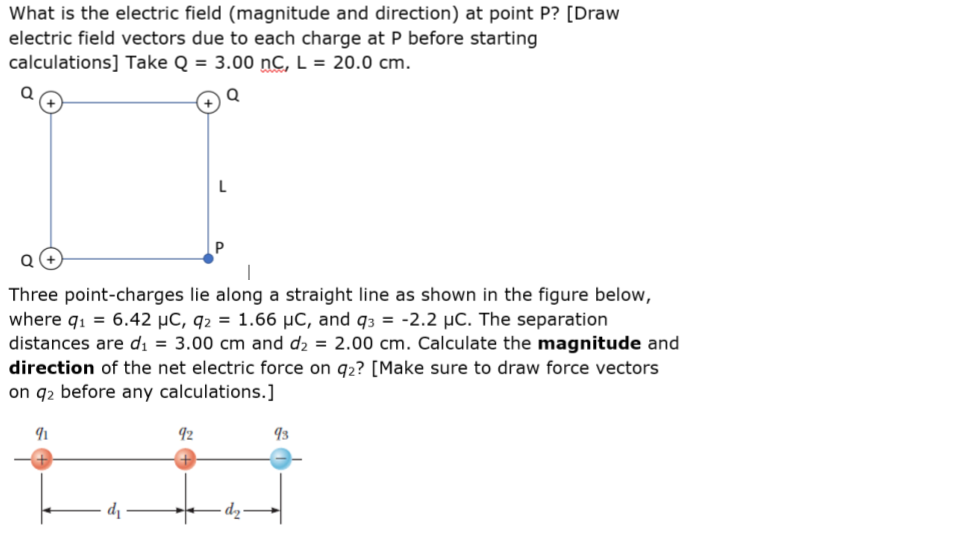 What is the electric field (magnitude and direction) at point P? [Draw electric field vectors due to each charge at P before starting calculations] Take Q = 3.00 nC, L = 20.0 cm.

Q + + Q

L

Q + P

Three point-charges lie along a straight line as shown in the figure below, where $q_1$ = 6.42 μC, $q_2$ = 1.66 μC, and $q_3$ = -2.2 μC. The separation distances are $d_1$ = 3.00 cm and $d_2$ = 2.00 cm. Calculate the **magnitude** and **direction** of the net electric force on $q_2$? [Make sure to draw force vectors on $q_2$ before any calculations.]

$q_1$ $q_2$ $q_3$

+ + −

$d_1$ $d_2$